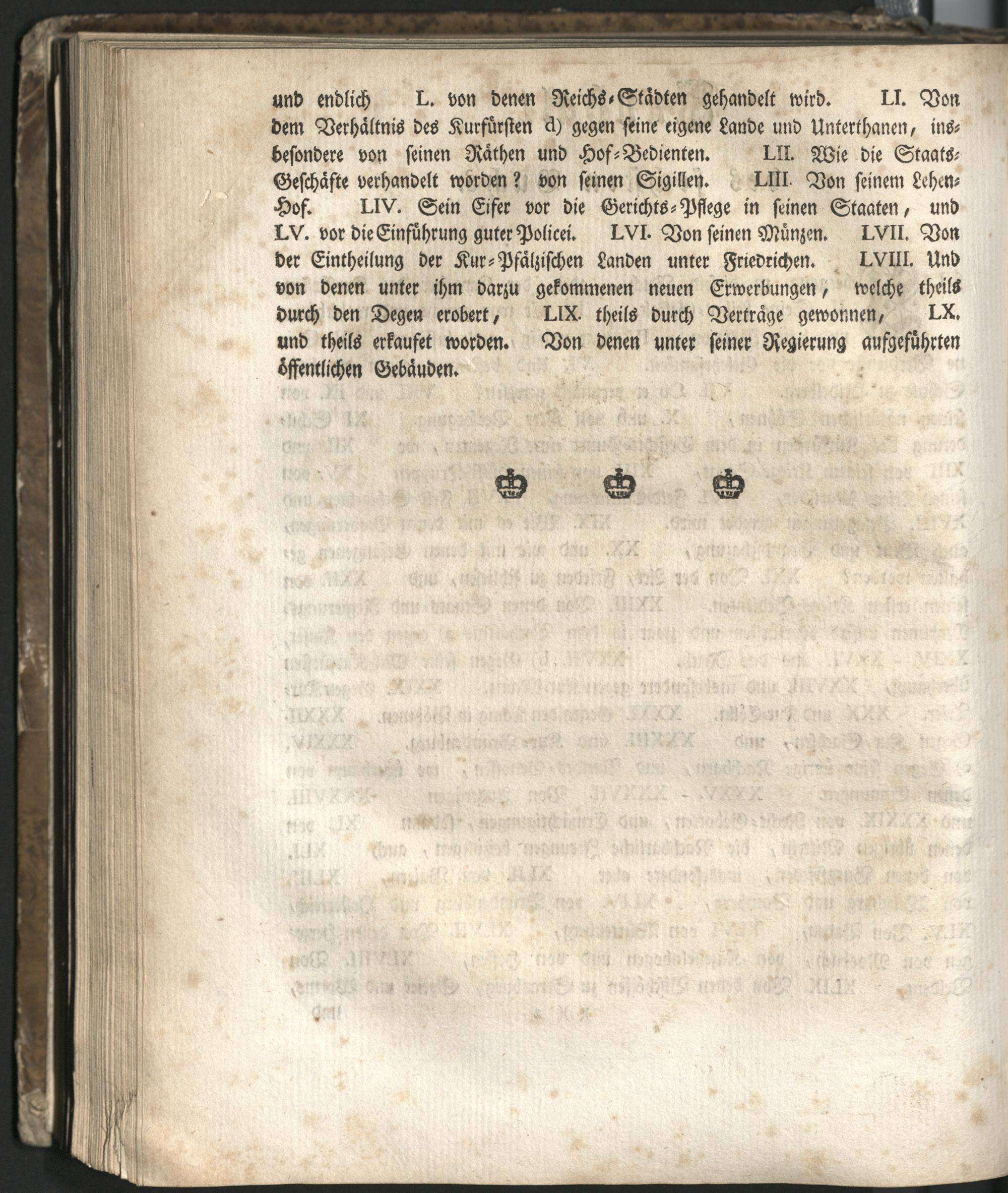 und endlich L. von denen Reichs-Städten gehandelt wird. LI. Von dem Verhältnis des Kurfürsten d) gegen seine eigene Lande und Unterthanen, insbesondere von seinen Räthen und Hof-Bedienten. LII. Wie die Staats-Geschäfte verhandelt worden? von seinen Sigillen. LIII. Von seinem Lehen-Hof. LIV. Sein Eifer vor die Gerichts-Pflege in seinen Staaten, und LV. vor die Einführung guter Policei. LVI. Von seinen Münzen. LVII. Von der Eintheilung der Kur-Pfälzischen Landen unter Friedrichen. LVIII. Und von denen unter ihm darzu gekommenen neuen Erwerbungen, welche theils durch den Degen erobert, LIX. theils durch Verträge gewonnen, LX. und theils erkaufet worden. Von denen unter seiner Regierung aufgeführten öffentlichen Gebäuden.